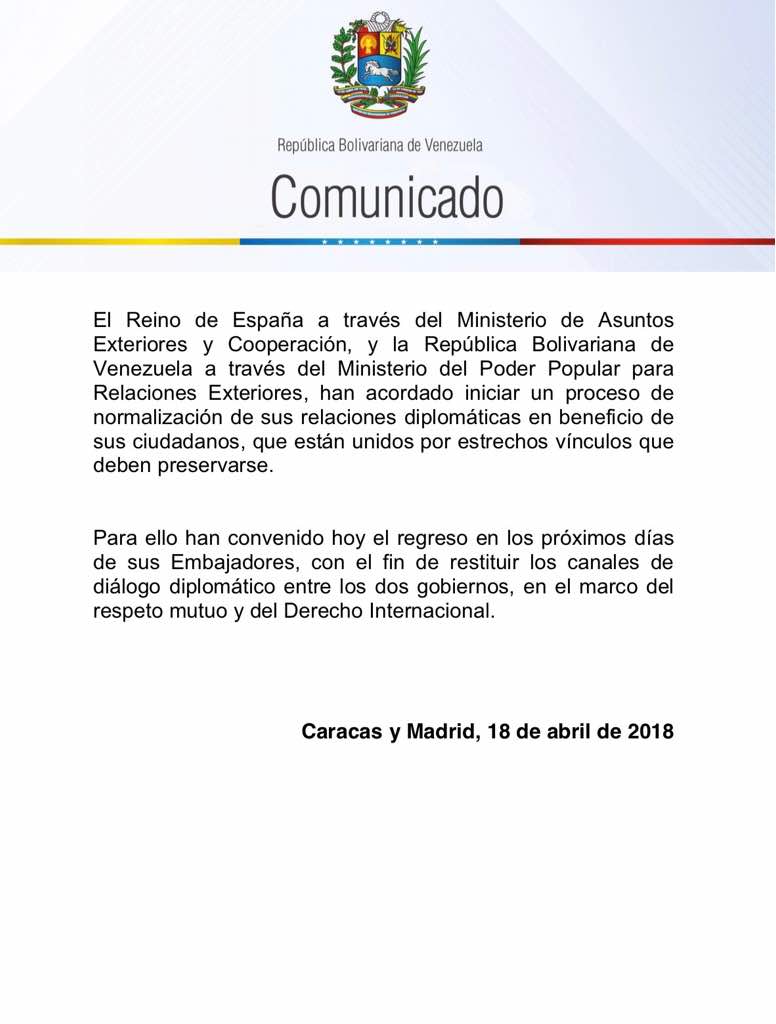 República Bolivariana de Venezuela

Comunicado

El Reino de España a través del Ministerio de Asuntos Exteriores y Cooperación, y la República Bolivariana de Venezuela a través del Ministerio del Poder Popular para Relaciones Exteriores, han acordado iniciar un proceso de normalización de sus relaciones diplomáticas en beneficio de sus ciudadanos, que están unidos por estrechos vínculos que deben preservarse.

Para ello han convenido hoy el regreso en los próximos días de sus Embajadores, con el fin de restituir los canales de diálogo diplomático entre los dos gobiernos, en el marco del respeto mutuo y del Derecho Internacional.

Caracas y Madrid, 18 de abril de 2018